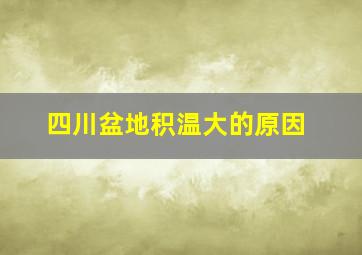 四川盆地积温大的原因